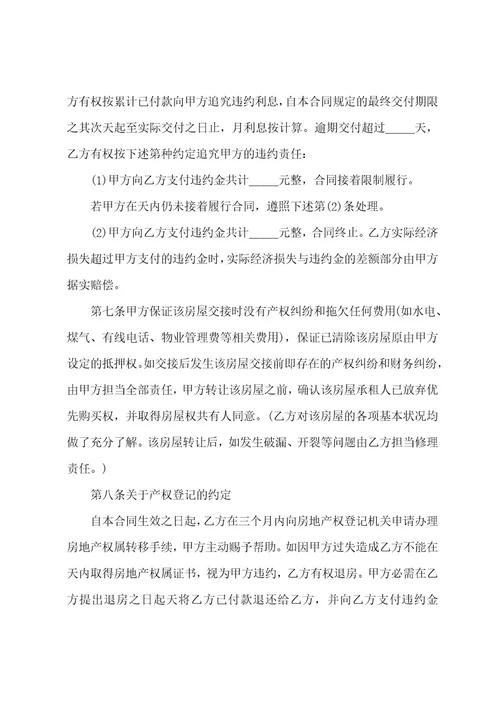 方有权按累计已付款向甲方追究违约利息，自本合同规定的最终交付期限之其次天起至实际交付之日止，月利息按计算。逾期交付超过_____天，乙方有权按下述第种约定追究甲方的违约责任：

(1)甲方向乙方支付违约金共计_____元整，合同接着限制履行。

若甲方在天内仍未接着履行合同，遵照下述第(2)条处理。

(2)甲方向乙方支付违约金共计_____元整，合同终止。乙方实际经济损失超过甲方支付的违约金时，实际经济损失与违约金的差额部分由甲方据实赔偿。

第七条甲方保证该房屋交接时没有产权纠纷和拖欠任何费用(如水电、煤气、有线电话、物业管理费等相关费用)，保证已清除该房屋原由甲方设定的抵押权。如交接后发生该房屋交接前即存在的产权纠纷和财务纠纷，由甲方担当全部责任，甲方转让该房屋之前，确认该房屋承租人已放弃优先购买权，并取得房屋权共有人同意。(乙方对该房屋的各项基本状况均做了充分了解。该房屋转让后，如发生破漏、开裂等问题由乙方担当修理责任。)

第八条关于产权登记的约定

自本合同生效之日起，乙方在三个月内向房地产权登记机关申请办理房地产权属转移手续，甲方主动赐予帮助。如因甲方过失造成乙方不能在天内取得房地产权属证书，视为甲方违约，乙方有权退房。甲方必需在乙方提出退房之日起天将乙方已付款退还给乙方，并向乙方支付违约金